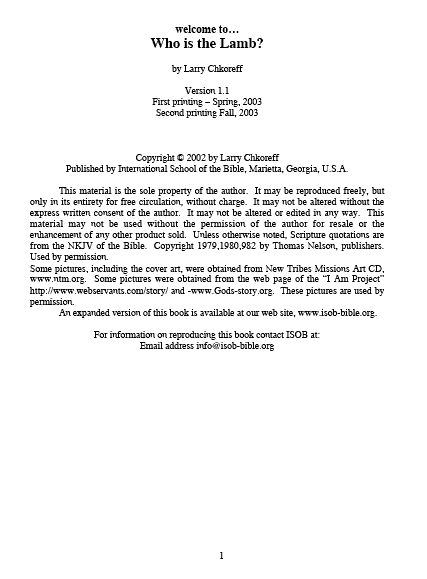 welcome to…
Who is the Lamb?

by Larry Chkoreff

Version 1.1
First printing – Spring, 2003
Second printing Fall, 2003

Copyright © 2002 by Larry Chkoreff
Published by International School of the Bible, Marietta, Georgia, U.S.A.

This material is the sole property of the author. It may be reproduced freely, but only in its entirety for free circulation, without charge. It may not be altered without the express written consent of the author. It may not be altered or edited in any way. This material may not be used without the permission of the author for resale or the enhancement of any other product sold. Unless otherwise noted, Scripture quotations are from the NKJV of the Bible. Copyright 1979,1980,982 by Thomas Nelson, publishers. Used by permission.
Some pictures, including the cover art, were obtained from New Tribes Missions Art CD, www.ntm.org. Some pictures were obtained from the web page of the "I Am Project" http://www.webservants.com/story/ and -www.Gods-story.org. These pictures are used by permission.
An expanded version of this book is available at our web site, www.isob-bible.org.

For information on reproducing this book contact ISOB at:
Email address info@isob-bible.org

1